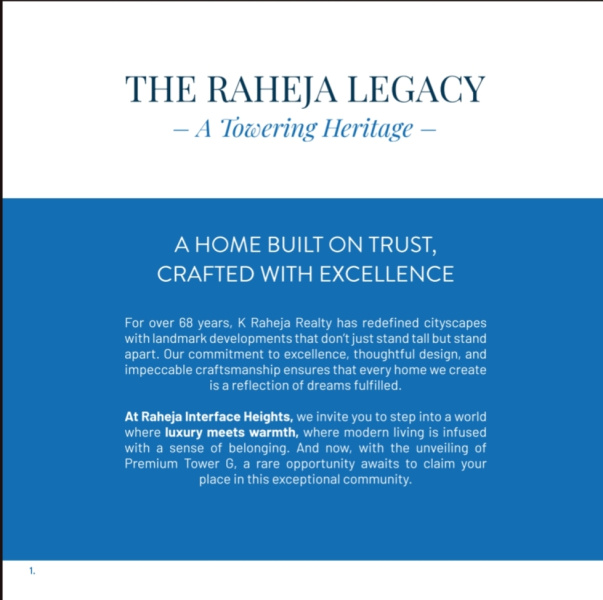 THE RAHEJA LEGACY
– A Towering Heritage –

A HOME BUILT ON TRUST, CRAFTED WITH EXCELLENCE

For over 68 years, K Raheja Realty has redefined cityscapes with landmark developments that don't just stand tall but stand apart. Our commitment to excellence, thoughtful design, and impeccable craftsmanship ensures that every home we create is a reflection of dreams fulfilled.

At Raheja Interface Heights, we invite you to step into a world where luxury meets warmth, where modern living is infused with a sense of belonging. And now, with the unveiling of Premium Tower G, a rare opportunity awaits to claim your place in this exceptional community.

1.